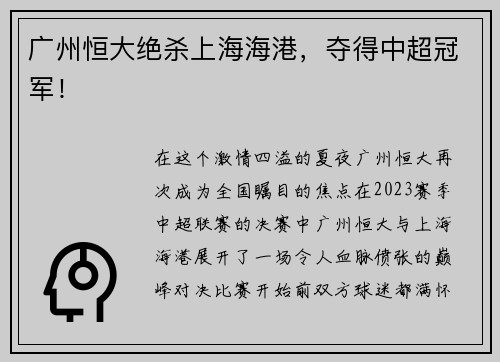 广州恒大绝杀上海海港，夺得中超冠军！

在这个激情四溢的夏夜广州恒大再次成为全国瞩目的焦点在2023赛季中超联赛的决赛中广州恒大与上海海港展开了一场令人血脉偾张的巅峰对决比赛开始前双方球迷都满怀